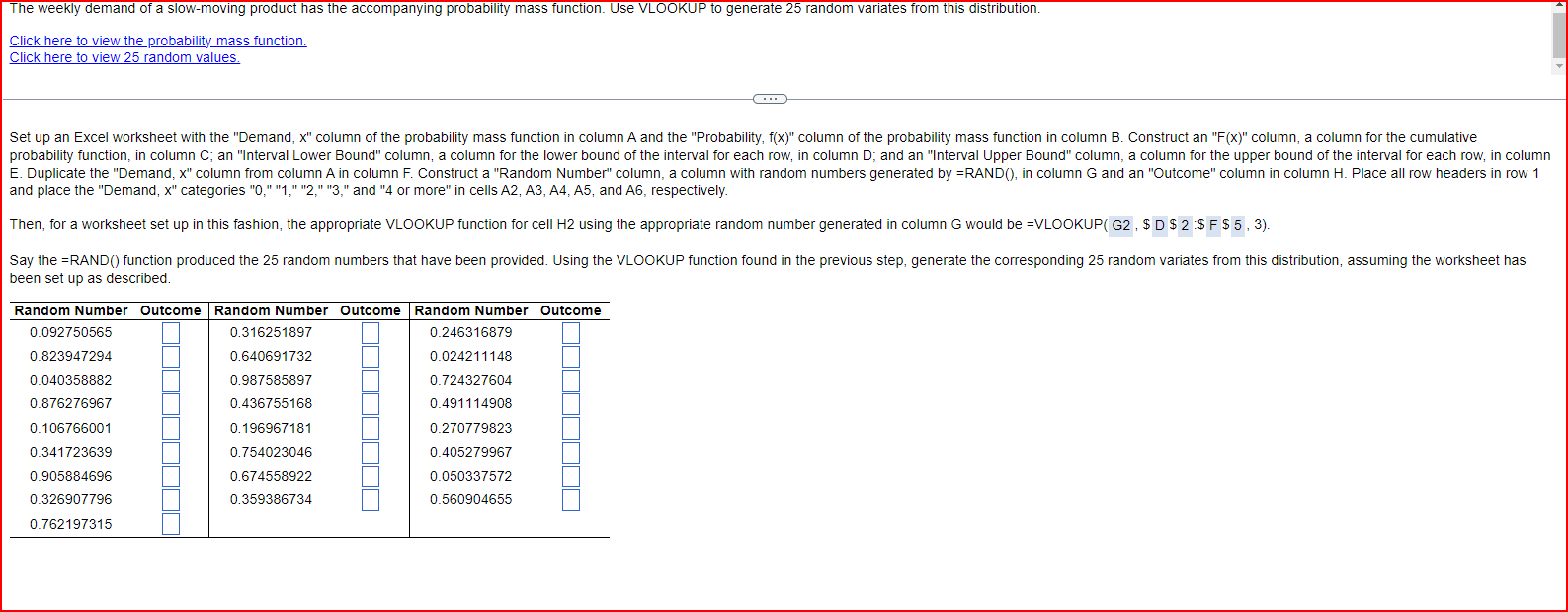 The weekly demand of a slow-moving product has the accompanying probability mass function. Use VLOOKUP to generate 25 random variates from this distribution.

Click here to view the probability mass function.
Click here to view 25 random values.

Set up an Excel worksheet with the "Demand, x" column of the probability mass function in column A and the "Probability, f(x)" column of the probability mass function in column B. Construct an "F(x)" column, a column for the cumulative probability function, in column C; an "Interval Lower Bound" column, a column for the lower bound of the interval for each row, in column D; and an "Interval Upper Bound" column, a column for the upper bound of the interval for each row, in column E. Duplicate the "Demand, x" column from column A in column F. Construct a "Random Number" column, a column with random numbers generated by =RAND(), in column G and an "Outcome" column in column H. Place all row headers in row 1 and place the "Demand, x" categories "0," "1," "2," "3," and "4 or more" in cells A2, A3, A4, A5, and A6, respectively.

Then, for a worksheet set up in this fashion, the appropriate VLOOKUP function for cell H2 using the appropriate random number generated in column G would be =VLOOKUP( G2 , $ D $ 2 :$ F $ 5 , 3).

Say the =RAND() function produced the 25 random numbers that have been provided. Using the VLOOKUP function found in the previous step, generate the corresponding 25 random variates from this distribution, assuming the worksheet has been set up as described.

| Random Number | Outcome | Random Number | Outcome | Random Number | Outcome |
|---|---|---|---|---|---|
| 0.092750565 | | 0.316251897 | | 0.246316879 | |
| 0.823947294 | | 0.640691732 | | 0.024211148 | |
| 0.040358882 | | 0.987585897 | | 0.724327604 | |
| 0.876276967 | | 0.436755168 | | 0.491114908 | |
| 0.106766001 | | 0.196967181 | | 0.270779823 | |
| 0.341723639 | | 0.754023046 | | 0.405279967 | |
| 0.905884696 | | 0.674558922 | | 0.050337572 | |
| 0.326907796 | | 0.359386734 | | 0.560904655 | |
| 0.762197315 | | | | | |